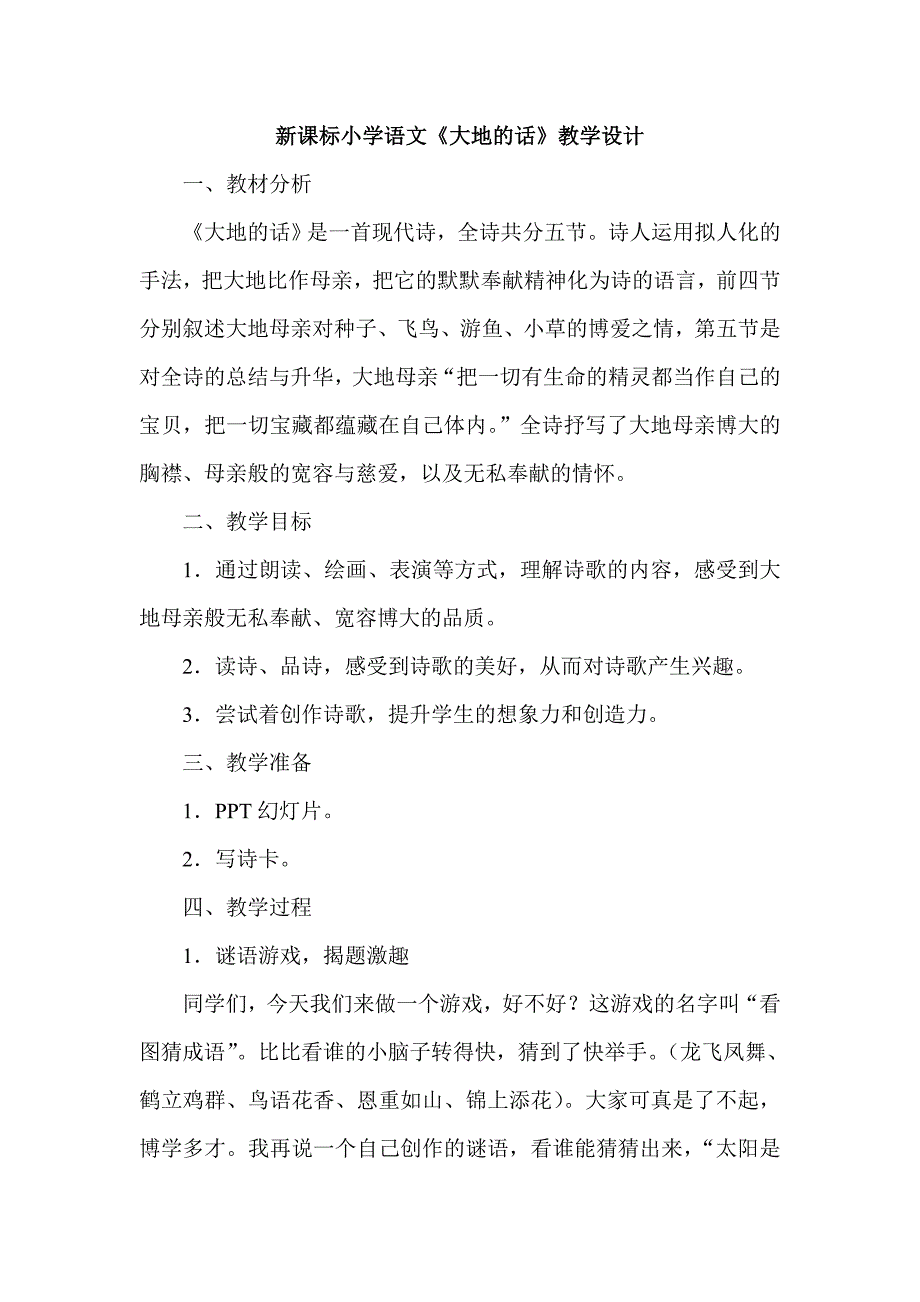 新课标小学语文《大地的话》教学设计

一、教材分析

《大地的话》是一首现代诗，全诗共分五节。诗人运用拟人化的手法，把大地比作母亲，把它的默默奉献精神化为诗的语言，前四节分别叙述大地母亲对种子、飞鸟、游鱼、小草的博爱之情，第五节是对全诗的总结与升华，大地母亲“把一切有生命的精灵都当作自己的宝贝，把一切宝藏都蕴藏在自己体内。”全诗抒写了大地母亲博大的胸襟、母亲般的宽容与慈爱，以及无私奉献的情怀。

二、教学目标

1．通过朗读、绘画、表演等方式，理解诗歌的内容，感受到大地母亲般无私奉献、宽容博大的品质。

2．读诗、品诗，感受到诗歌的美好，从而对诗歌产生兴趣。

3．尝试着创作诗歌，提升学生的想象力和创造力。

三、教学准备

1．PPT 幻灯片。

2．写诗卡。

四、教学过程

1．谜语游戏，揭题激趣

同学们，今天我们来做一个游戏，好不好？这游戏的名字叫“看图猜成语”。比比看谁的小脑子转得快，猜到了快举手。（龙飞凤舞、鹤立鸡群、鸟语花香、恩重如山、锦上添花）。大家可真是了不起，博学多才。我再说一个自己创作的谜语，看谁能猜猜出来，“太阳是